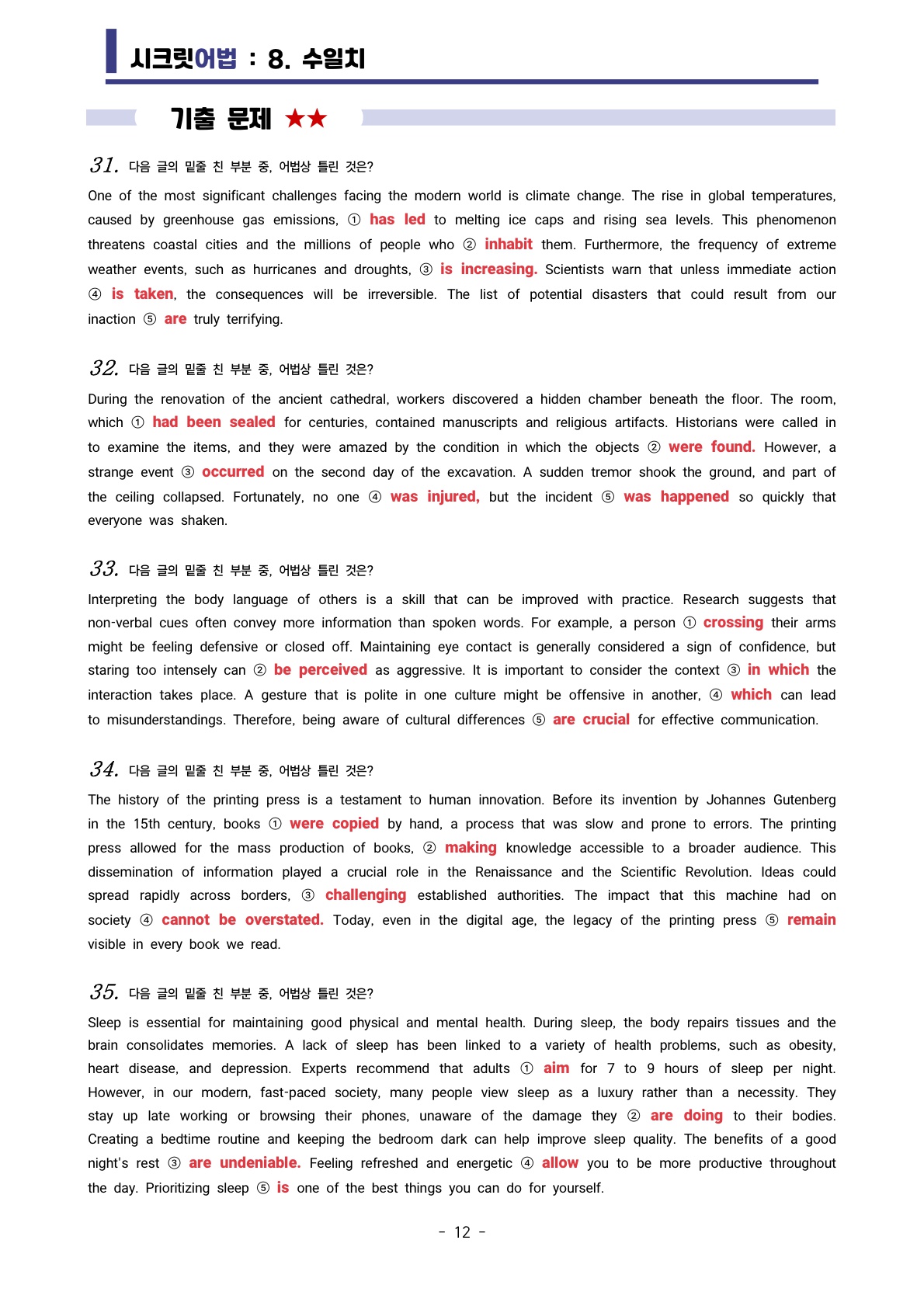 시크릿어법 : 8. 수일치

기출 문제 ★★

31. 다음 글의 밑줄 친 부분 중, 어법상 틀린 것은?

One of the most significant challenges facing the modern world is climate change. The rise in global temperatures, caused by greenhouse gas emissions, ① has led to melting ice caps and rising sea levels. This phenomenon threatens coastal cities and the millions of people who ② inhabit them. Furthermore, the frequency of extreme weather events, such as hurricanes and droughts, ③ is increasing. Scientists warn that unless immediate action ④ is taken, the consequences will be irreversible. The list of potential disasters that could result from our inaction ⑤ are truly terrifying.

32. 다음 글의 밑줄 친 부분 중, 어법상 틀린 것은?

During the renovation of the ancient cathedral, workers discovered a hidden chamber beneath the floor. The room, which ① had been sealed for centuries, contained manuscripts and religious artifacts. Historians were called in to examine the items, and they were amazed by the condition in which the objects ② were found. However, a strange event ③ occurred on the second day of the excavation. A sudden tremor shook the ground, and part of the ceiling collapsed. Fortunately, no one ④ was injured, but the incident ⑤ was happened so quickly that everyone was shaken.

33. 다음 글의 밑줄 친 부분 중, 어법상 틀린 것은?

Interpreting the body language of others is a skill that can be improved with practice. Research suggests that non-verbal cues often convey more information than spoken words. For example, a person ① crossing their arms might be feeling defensive or closed off. Maintaining eye contact is generally considered a sign of confidence, but staring too intensely can ② be perceived as aggressive. It is important to consider the context ③ in which the interaction takes place. A gesture that is polite in one culture might be offensive in another, ④ which can lead to misunderstandings. Therefore, being aware of cultural differences ⑤ are crucial for effective communication.

34. 다음 글의 밑줄 친 부분 중, 어법상 틀린 것은?

The history of the printing press is a testament to human innovation. Before its invention by Johannes Gutenberg in the 15th century, books ① were copied by hand, a process that was slow and prone to errors. The printing press allowed for the mass production of books, ② making knowledge accessible to a broader audience. This dissemination of information played a crucial role in the Renaissance and the Scientific Revolution. Ideas could spread rapidly across borders, ③ challenging established authorities. The impact that this machine had on society ④ cannot be overstated. Today, even in the digital age, the legacy of the printing press ⑤ remain visible in every book we read.

35. 다음 글의 밑줄 친 부분 중, 어법상 틀린 것은?

Sleep is essential for maintaining good physical and mental health. During sleep, the body repairs tissues and the brain consolidates memories. A lack of sleep has been linked to a variety of health problems, such as obesity, heart disease, and depression. Experts recommend that adults ① aim for 7 to 9 hours of sleep per night. However, in our modern, fast-paced society, many people view sleep as a luxury rather than a necessity. They stay up late working or browsing their phones, unaware of the damage they ② are doing to their bodies. Creating a bedtime routine and keeping the bedroom dark can help improve sleep quality. The benefits of a good night's rest ③ are undeniable. Feeling refreshed and energetic ④ allow you to be more productive throughout the day. Prioritizing sleep ⑤ is one of the best things you can do for yourself.

- 12 -